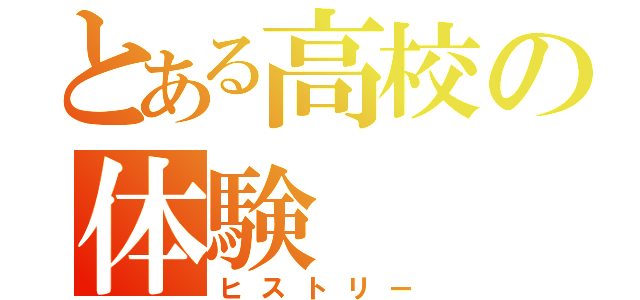 とある高校の体験
ヒストリー